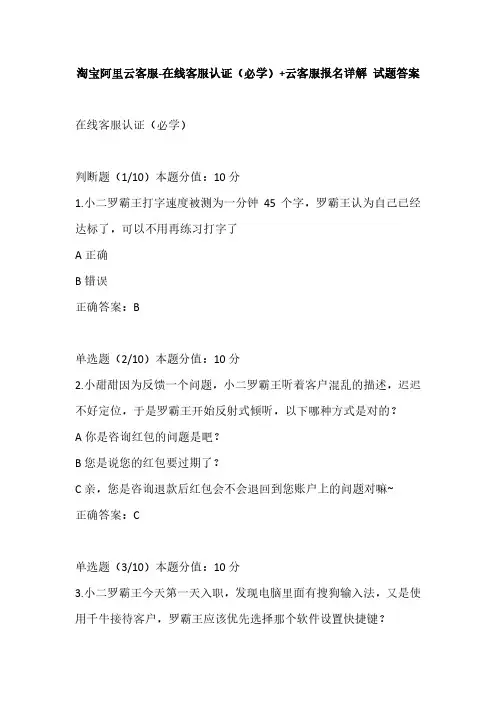 淘宝阿里云客服-在线客服认证（必学）+云客服报名详解 试题答案

在线客服认证（必学）

判断题（1/10）本题分值：10 分

1.小二罗霸王打字速度被测为一分钟 45 个字，罗霸王认为自己已经达标了，可以不用再练习打字了

A 正确

B 错误

正确答案：B

单选题（2/10）本题分值：10 分

2.小甜甜因为反馈一个问题，小二罗霸王听着客户混乱的描述，迟迟不好定位，于是罗霸王开始反射式倾听，以下哪种方式是对的？

A 你是咨询红包的问题是吧？

B 您是说您的红包要过期了？

C 亲，您是咨询退款后红包会不会退回到您账户上的问题对嘛~

正确答案：C

单选题（3/10）本题分值：10 分

3.小二罗霸王今天第一天入职，发现电脑里面有搜狗输入法，又是使用千牛接待客户，罗霸王应该优先选择那个软件设置快捷键？